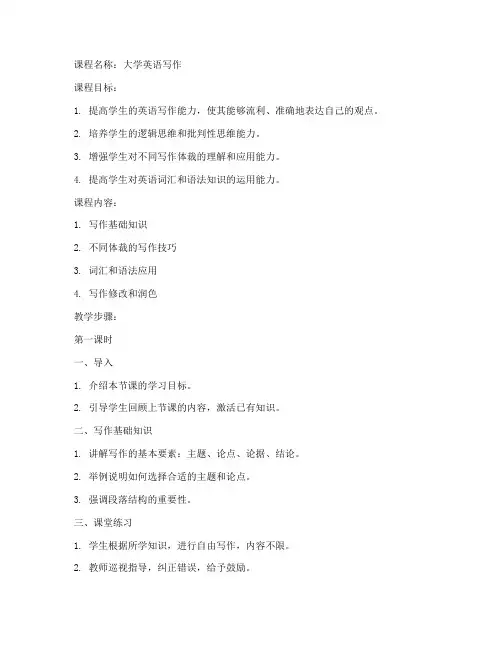 课程名称：大学英语写作

课程目标：

1. 提高学生的英语写作能力，使其能够流利、准确地表达自己的观点。

2. 培养学生的逻辑思维和批判性思维能力。

3. 增强学生对不同写作体裁的理解和应用能力。

4. 提高学生对英语词汇和语法知识的运用能力。

课程内容：

1. 写作基础知识

2. 不同体裁的写作技巧

3. 词汇和语法应用

4. 写作修改和润色

教学步骤：

第一课时

一、导入

1. 介绍本节课的学习目标。

2. 引导学生回顾上节课的内容，激活已有知识。

二、写作基础知识

1. 讲解写作的基本要素：主题、论点、论据、结论。

2. 举例说明如何选择合适的主题和论点。

3. 强调段落结构的重要性。

三、课堂练习

1. 学生根据所学知识，进行自由写作，内容不限。

2. 教师巡视指导，纠正错误，给予鼓励。